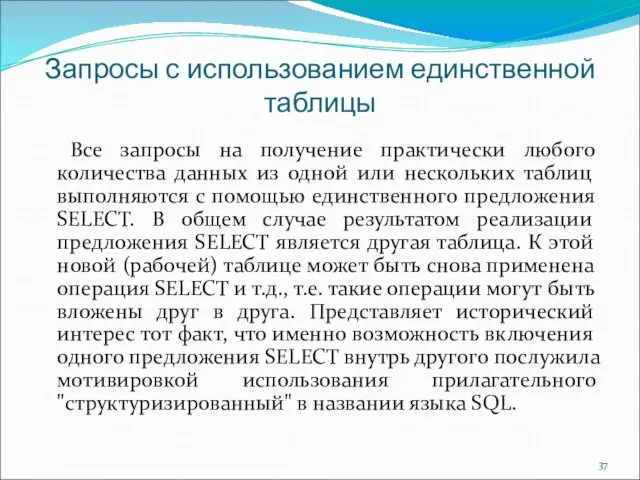 Запросы с использованием единственной таблицы

Все запросы на получение практически любого количества данных из одной или нескольких таблиц выполняются с помощью единственного предложения SELECT. В общем случае результатом реализации предложения SELECT является другая таблица. К этой новой (рабочей) таблице может быть снова применена операция SELECT и т.д., т.е. такие операции могут быть вложены друг в друга. Представляет исторический интерес тот факт, что именно возможность включения одного предложения SELECT внутрь другого послужила мотивировкой использования прилагательного "структуризированный" в названии языка SQL.

37